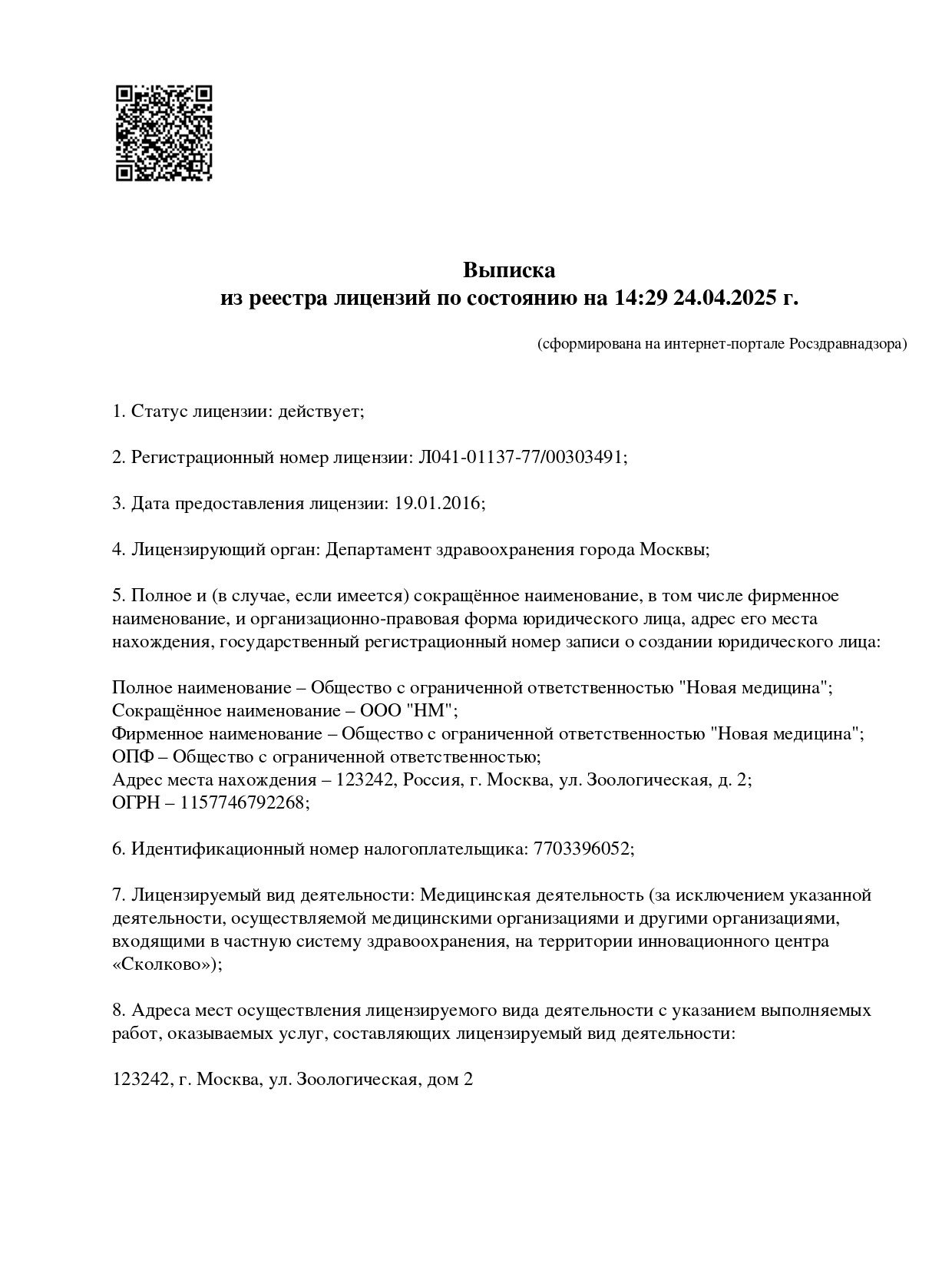 Выписка
из реестра лицензий по состоянию на 14:29 24.04.2025 г.

(сформирована на интернет-портале Росздравнадзора)

1. Статус лицензии: действует;

2. Регистрационный номер лицензии: Л041-01137-77/00303491;

3. Дата предоставления лицензии: 19.01.2016;

4. Лицензирующий орган: Департамент здравоохранения города Москвы;

5. Полное и (в случае, если имеется) сокращённое наименование, в том числе фирменное наименование, и организационно-правовая форма юридического лица, адрес его места нахождения, государственный регистрационный номер записи о создании юридического лица:

Полное наименование – Общество с ограниченной ответственностью "Новая медицина";
Сокращённое наименование – ООО "НМ";
Фирменное наименование – Общество с ограниченной ответственностью "Новая медицина";
ОПФ – Общество с ограниченной ответственностью;
Адрес места нахождения – 123242, Россия, г. Москва, ул. Зоологическая, д. 2;
ОГРН – 1157746792268;

6. Идентификационный номер налогоплательщика: 7703396052;

7. Лицензируемый вид деятельности: Медицинская деятельность (за исключением указанной деятельности, осуществляемой медицинскими организациями и другими организациями, входящими в частную систему здравоохранения, на территории инновационного центра «Сколково»);

8. Адреса мест осуществления лицензируемого вида деятельности с указанием выполняемых работ, оказываемых услуг, составляющих лицензируемый вид деятельности:

123242, г. Москва, ул. Зоологическая, дом 2